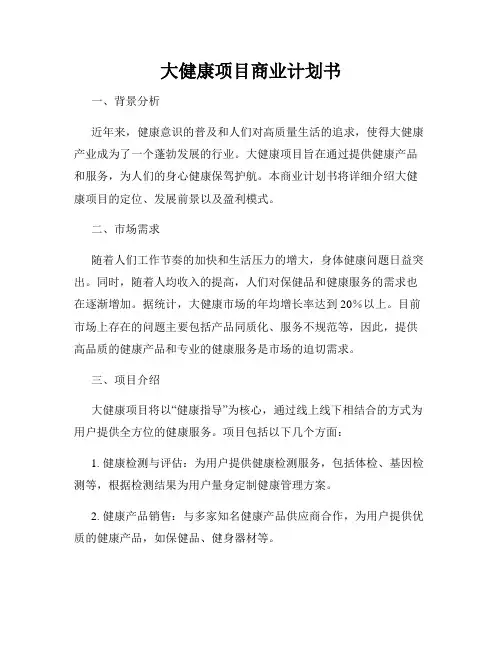 大健康项目商业计划书

一、背景分析

近年来，健康意识的普及和人们对高质量生活的追求，使得大健康产业成为了一个蓬勃发展的行业。大健康项目旨在通过提供健康产品和服务，为人们的身心健康保驾护航。本商业计划书将详细介绍大健康项目的定位、发展前景以及盈利模式。

二、市场需求

随着人们工作节奏的加快和生活压力的增大，身体健康问题日益突出。同时，随着人均收入的提高，人们对保健品和健康服务的需求也在逐渐增加。据统计，大健康市场的年均增长率达到20%以上。目前市场上存在的问题主要包括产品同质化、服务不规范等，因此，提供高品质的健康产品和专业的健康服务是市场的迫切需求。

三、项目介绍

大健康项目将以“健康指导”为核心，通过线上线下相结合的方式为用户提供全方位的健康服务。项目包括以下几个方面：

1. 健康检测与评估：为用户提供健康检测服务，包括体检、基因检测等，根据检测结果为用户量身定制健康管理方案。

2. 健康产品销售：与多家知名健康产品供应商合作，为用户提供优质的健康产品，如保健品、健身器材等。